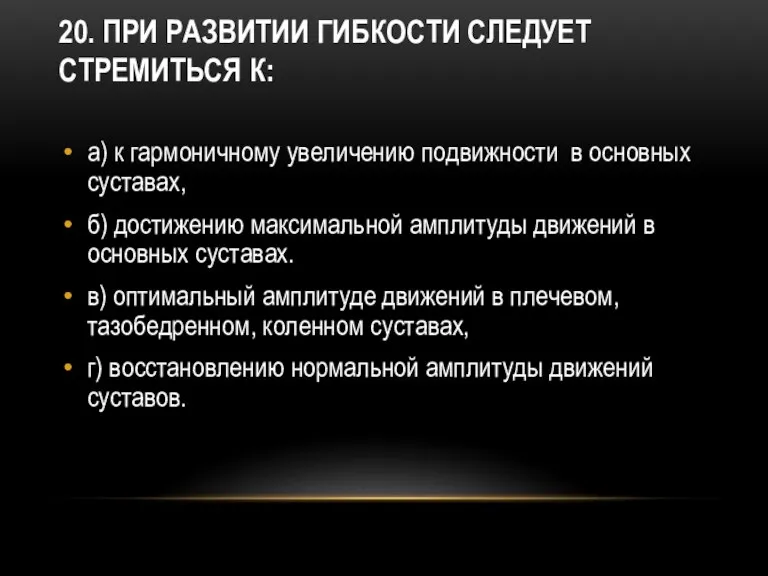 20. ПРИ РАЗВИТИИ ГИБКОСТИ СЛЕДУЕТ СТРЕМИТЬСЯ К:

• а) к гармоничному увеличению подвижности  в основных суставах,

• б) достижению максимальной амплитуды движений в основных суставах.

• в) оптимальный амплитуде движений в плечевом, тазобедренном, коленном суставах,

• г) восстановлению нормальной амплитуды движений суставов.